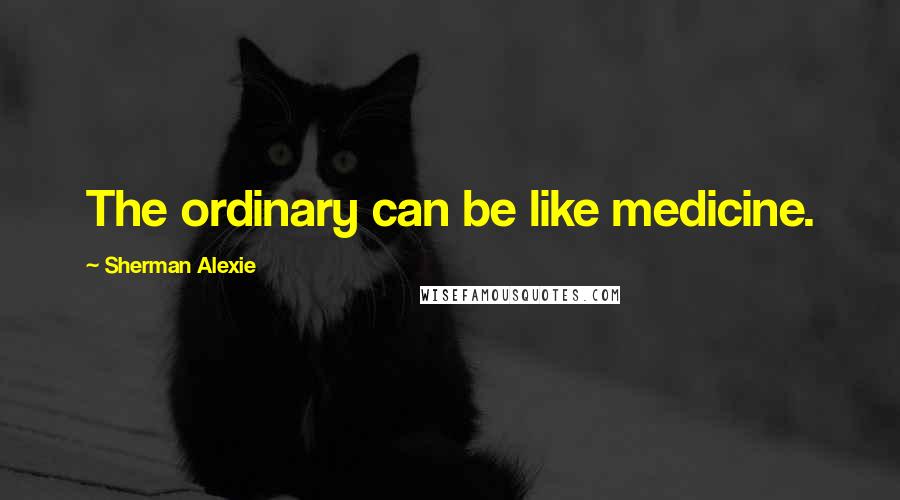 The ordinary can be like medicine.

~ Sherman Alexie

WISEFAMOUSQUOTES.COM